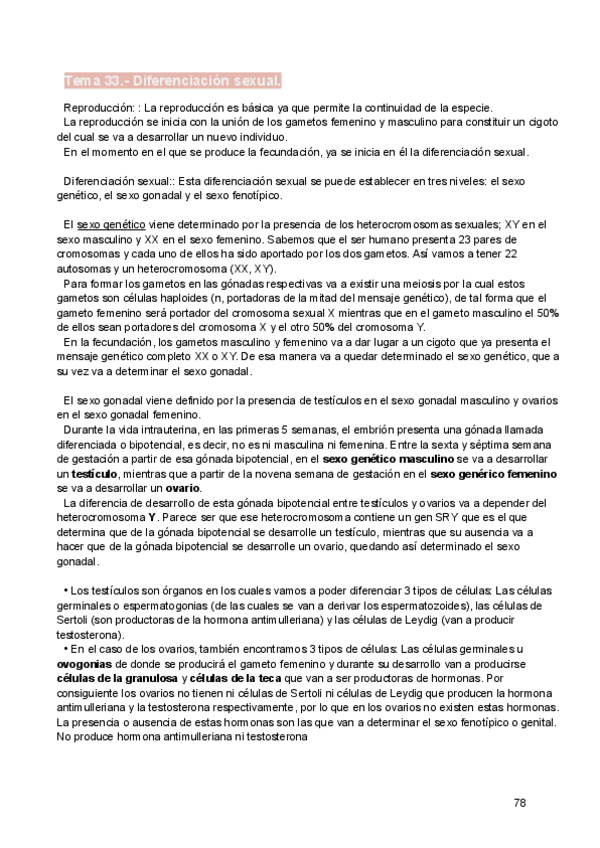 Tema 33.- Diferenciación sexual.

Reproducción: : La reproducción es básica ya que permite la continuidad de la especie.
La reproducción se inicia con la unión de los gametos femenino y masculino para constituir un cigoto del cual se va a desarrollar un nuevo individuo.
En el momento en el que se produce la fecundación, ya se inicia en él la diferenciación sexual.

Diferenciación sexual:: Esta diferenciación sexual se puede establecer en tres niveles: el sexo genético, el sexo gonadal y el sexo fenotípico.

El sexo genético viene determinado por la presencia de los heterocromosomas sexuales; XY en el sexo masculino y XX en el sexo femenino. Sabemos que el ser humano presenta 23 pares de cromosomas y cada uno de ellos ha sido aportado por los dos gametos. Así vamos a tener 22 autosomas y un heterocromosoma (XX, XY).
Para formar los gametos en las gónadas respectivas va a existir una meiosis por la cual estos gametos son células haploides (n, portadoras de la mitad del mensaje genético), de tal forma que el gameto femenino será portador del cromosoma sexual X mientras que en el gameto masculino el 50% de ellos sean portadores del cromosoma X y el otro 50% del cromosoma Y.
En la fecundación, los gametos masculino y femenino va a dar lugar a un cigoto que ya presenta el mensaje genético completo XX o XY. De esa manera va a quedar determinado el sexo genético, que a su vez va a determinar el sexo gonadal.

El sexo gonadal viene definido por la presencia de testículos en el sexo gonadal masculino y ovarios en el sexo gonadal femenino.
Durante la vida intrauterina, en las primeras 5 semanas, el embrión presenta una gónada llamada diferenciada o bipotencial, es decir, no es ni masculina ni femenina. Entre la sexta y séptima semana de gestación a partir de esa gónada bipotencial, en el sexo genético masculino se va a desarrollar un testículo, mientras que a partir de la novena semana de gestación en el sexo genérico femenino se va a desarrollar un ovario.
La diferencia de desarrollo de esta gónada bipotencial entre testículos y ovarios va a depender del heterocromosoma Y. Parece ser que ese heterocromosoma contiene un gen SRY que es el que determina que de la gónada bipotencial se desarrolle un testículo, mientras que su ausencia va a hacer que de la gónada bipotencial se desarrolle un ovario, quedando así determinado el sexo gonadal.

• Los testículos son órganos en los cuales vamos a poder diferenciar 3 tipos de células: Las células germinales o espermatogonias (de las cuales se van a derivar los espermatozoides), las células de Sertoli (son productoras de la hormona antimulleriana) y las células de Leydig (van a producir testosterona).
• En el caso de los ovarios, también encontramos 3 tipos de células: Las células germinales u ovogonias de donde se producirá el gameto femenino y durante su desarrollo van a producirse células de la granulosa y células de la teca que van a ser productoras de hormonas. Por consiguiente los ovarios no tienen ni células de Sertoli ni células de Leydig que producen la hormona antimulleriana y la testosterona respectivamente, por lo que en los ovarios no existen estas hormonas. La presencia o ausencia de estas hormonas son las que van a determinar el sexo fenotípico o genital. No produce hormona antimulleriana ni testosterona

78